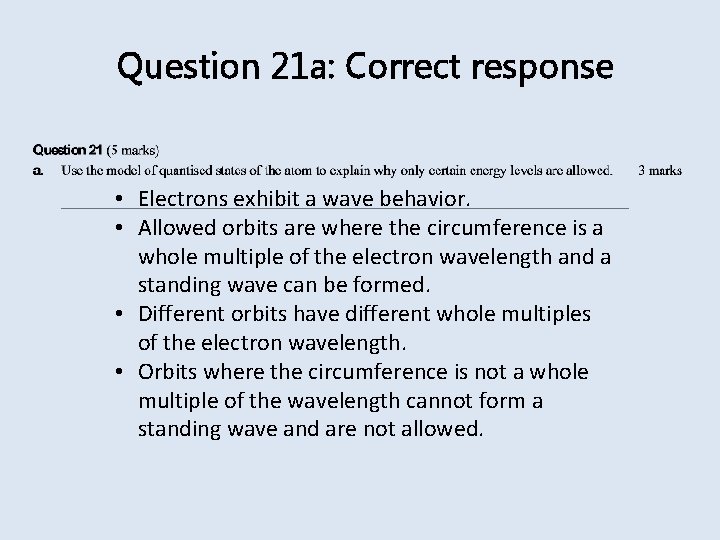 Question 21a: Correct response

Question 21 (5 marks)

a. Use the model of quantised states of the atom to explain why only certain energy levels are allowed. 3 marks

• Electrons exhibit a wave behavior.
• Allowed orbits are where the circumference is a whole multiple of the electron wavelength and a standing wave can be formed.
• Different orbits have different whole multiples of the electron wavelength.
• Orbits where the circumference is not a whole multiple of the wavelength cannot form a standing wave and are not allowed.